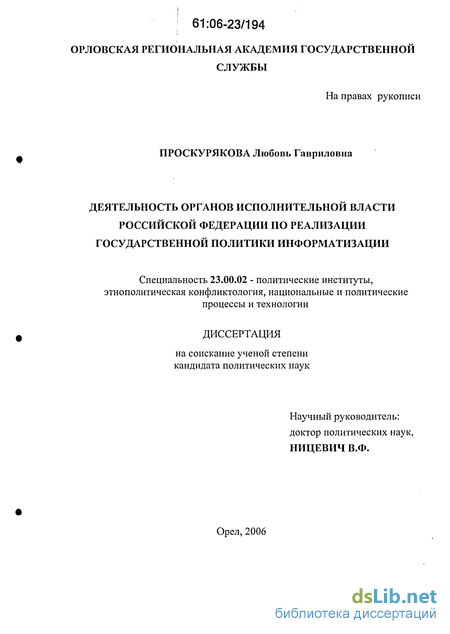 61:06-23/194

ОРЛОВСКАЯ РЕГИОНАЛЬНАЯ АКАДЕМИЯ ГОСУДАРСТВЕННОЙ СЛУЖБЫ

На правах рукописи

ПРОСКУРЯКОВА Любовь Гавриловна

ДЕЯТЕЛЬНОСТЬ ОРГАНОВ ИСПОЛНИТЕЛЬНОЙ ВЛАСТИ РОССИЙСКОЙ ФЕДЕРАЦИИ ПО РЕАЛИЗАЦИИ ГОСУДАРСТВЕННОЙ ПОЛИТИКИ ИНФОРМАТИЗАЦИИ

Специальность 23.00.02 - политические институты, этнополитическая конфликтология, национальные и политические процессы и технологии

ДИССЕРТАЦИЯ

на соискание ученой степени кандидата политических наук

Научный руководитель:
доктор политических наук,
НИЦЕВИЧ В.Ф.

Орел, 2006

dsLib.net
библиотека диссертаций